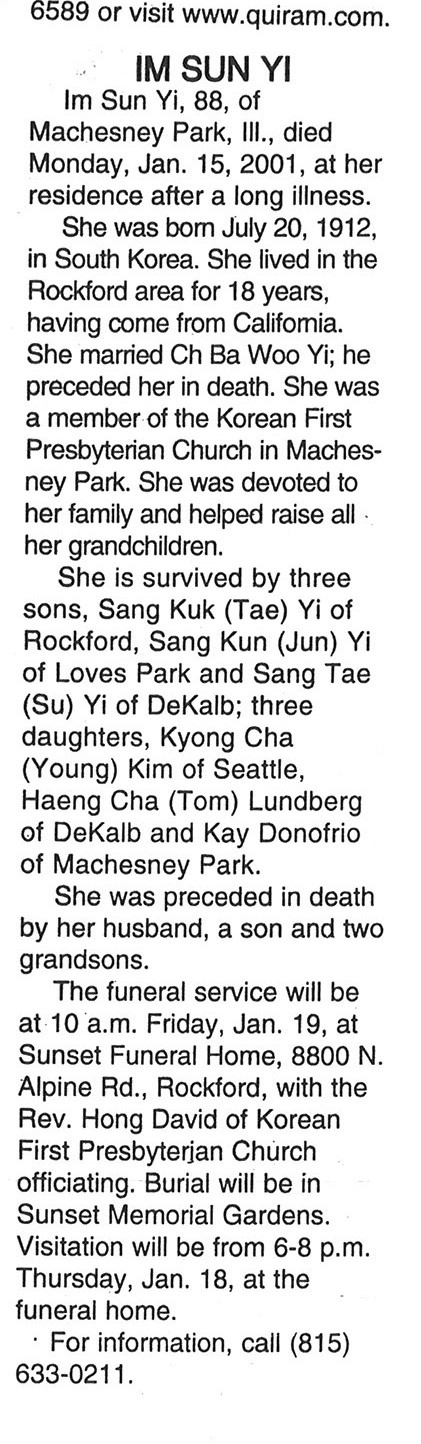 6589 or visit www.quiram.com.

IM SUN YI

Im Sun Yi, 88, of Machesney Park, Ill., died Monday, Jan. 15, 2001, at her residence after a long illness.

She was born July 20, 1912, in South Korea. She lived in the Rockford area for 18 years, having come from California. She married Ch Ba Woo Yi; he preceded her in death. She was a member of the Korean First Presbyterian Church in Machesney Park. She was devoted to her family and helped raise all her grandchildren.

She is survived by three sons, Sang Kuk (Tae) Yi of Rockford, Sang Kun (Jun) Yi of Loves Park and Sang Tae (Su) Yi of DeKalb; three daughters, Kyong Cha (Young) Kim of Seattle, Haeng Cha (Tom) Lundberg of DeKalb and Kay Donofrio of Machesney Park.

She was preceded in death by her husband, a son and two grandsons.

The funeral service will be at 10 a.m. Friday, Jan. 19, at Sunset Funeral Home, 8800 N. Alpine Rd., Rockford, with the Rev. Hong David of Korean First Presbyterian Church officiating. Burial will be in Sunset Memorial Gardens. Visitation will be from 6-8 p.m. Thursday, Jan. 18, at the funeral home.

For information, call (815) 633-0211.